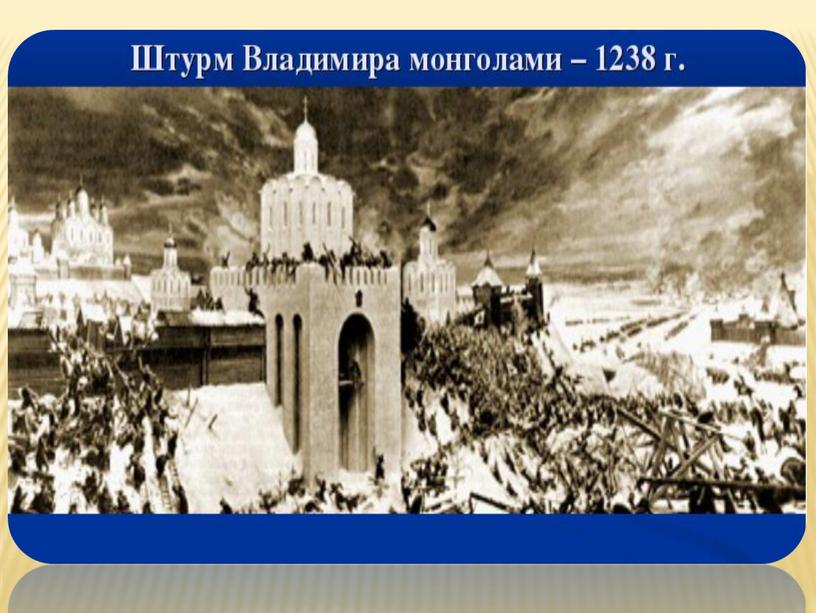 Штурм Владимира монголами – 1238 г.